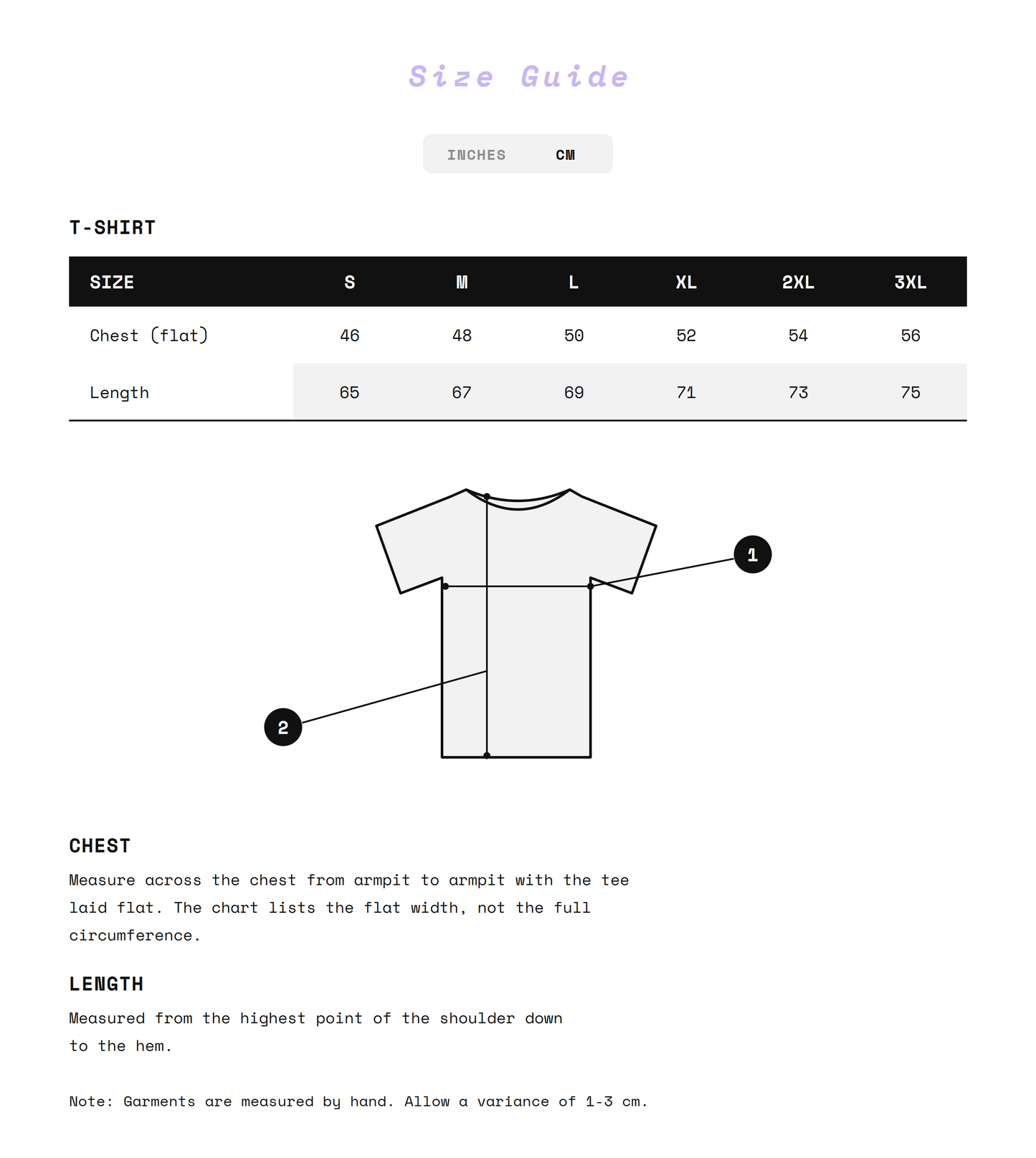 Size Guide

INCHES CM

T-SHIRT

| SIZE | S | M | L | XL | 2XL | 3XL |
|---|---|---|---|---|---|---|
| Chest (flat) | 46 | 48 | 50 | 52 | 54 | 56 |
| Length | 65 | 67 | 69 | 71 | 73 | 75 |

1

2

CHEST

Measure across the chest from armpit to armpit with the tee laid flat. The chart lists the flat width, not the full circumference.

LENGTH

Measured from the highest point of the shoulder down to the hem.

Note: Garments are measured by hand. Allow a variance of 1-3 cm.